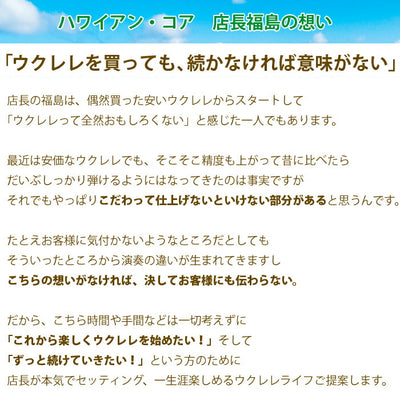 ハワイアン・コア　店長福島の想い

「ウクレレを買っても、続かなければ意味がない」

店長の福島は、偶然買った安いウクレレからスタートして
「ウクレレって全然おもしろくない」と感じた一人でもあります。

最近は安価なウクレレでも、そこそこ精度も上がって昔に比べたら
だいぶしっかり弾けるようにはなってきたのは事実ですが
それでもやっぱりこだわって仕上げないといけない部分があると思うんです。

たとえお客様に気付かないようなところだとしても
そういったところから演奏の違いが生まれてきますし
こちらの想いがなければ、決してお客様にも伝わらない。

だから、こちら時間や手間などは一切考えずに
「これから楽しくウクレレを始めたい！」そして
「ずっと続けていきたい！」という方のために
店長が本気でセッティング、一生涯楽しめるウクレレライフご提案します。